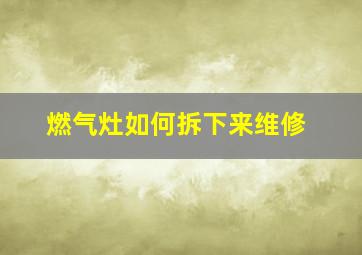 燃气灶如何拆下来维修